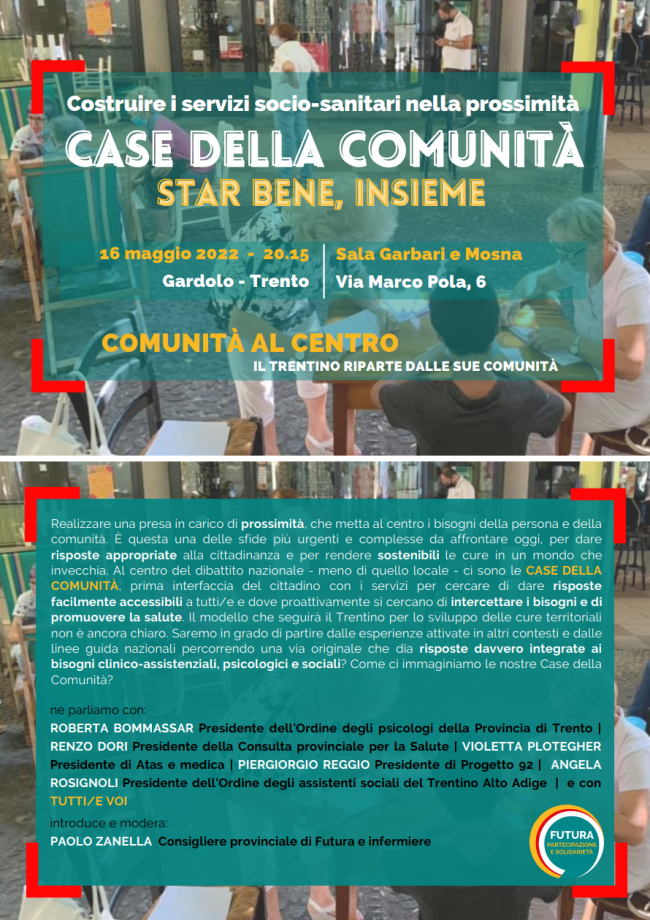 Costruire i servizi socio-sanitari nella prossimità

CASE DELLA COMUNITÀ

STAR BENE, INSIEME

16 maggio 2022 - 20.15
Gardolo - Trento

Sala Garbari e Mosna
Via Marco Pola, 6

COMUNITÀ AL CENTRO
IL TRENTINO RIPARTE DALLE SUE COMUNITÀ

Realizzare una presa in carico di prossimità, che metta al centro i bisogni della persona e della comunità. È questa una delle sfide più urgenti e complesse da affrontare oggi, per dare risposte appropriate alla cittadinanza e per rendere sostenibili le cure in un mondo che invecchia. Al centro del dibattito nazionale - meno di quello locale - ci sono le CASE DELLA COMUNITÀ, prima interfaccia del cittadino con i servizi per cercare di dare risposte facilmente accessibili a tutti/e e dove proattivamente si cercano di intercettare i bisogni e di promuovere la salute. Il modello che seguirà il Trentino per lo sviluppo delle cure territoriali non è ancora chiaro. Saremo in grado di partire dalle esperienze attivate in altri contesti e dalle linee guida nazionali percorrendo una via originale che dia risposte davvero integrate ai bisogni clinico-assistenziali, psicologici e sociali? Come ci immaginiamo le nostre Case della Comunità?

ne parliamo con:
ROBERTA BOMMASSAR Presidente dell'Ordine degli psicologi della Provincia di Trento | RENZO DORI Presidente della Consulta provinciale per la Salute | VIOLETTA PLOTEGHER Presidente di Atas e medica | PIERGIORGIO REGGIO Presidente di Progetto 92 | ANGELA ROSIGNOLI Presidente dell'Ordine degli assistenti sociali del Trentino Alto Adige | e con TUTTI/E VOI

introduce e modera:
PAOLO ZANELLA Consigliere provinciale di Futura e infermiere

FUTURA
PARTECIPAZIONE E SOLIDARIETÀ